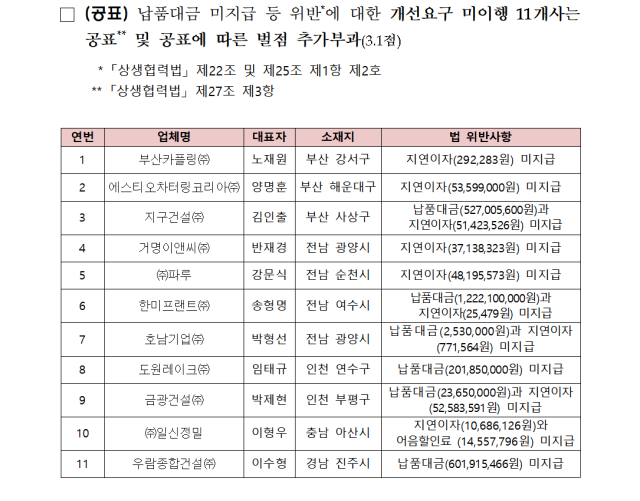 □ (공표) 납품대금 미지급 등 위반*에 대한 개선요구 미이행 11개사는 공표** 및 공표에 따른 벌점 추가부과(3.1점)

* 「상생협력법」 제22조 및 제25조 제1항 제2호
** 「상생협력법」 제27조 제3항

| 연번 | 업체명 | 대표자 | 소재지 | 법 위반사항 |
|---|---|---|---|---|
| 1 | 부산카플링㈜ | 노재원 | 부산 강서구 | 지연이자(292,283원) 미지급 |
| 2 | 에스티오차터링코리아㈜ | 양명훈 | 부산 해운대구 | 지연이자(53,599,000원) 미지급 |
| 3 | 지구건설㈜ | 김인출 | 부산 사상구 | 납품대금(527,005,600원)과 지연이자(51,423,526원) 미지급 |
| 4 | 거명이앤씨㈜ | 반재경 | 전남 광양시 | 지연이자(37,138,323원) 미지급 |
| 5 | ㈜파루 | 강문식 | 전남 순천시 | 지연이자(48,195,573원) 미지급 |
| 6 | 한미프랜트㈜ | 송형명 | 전남 여수시 | 납품대금(1,222,100,000원)과 지연이자(25,479원) 미지급 |
| 7 | 호남기업㈜ | 박형선 | 전남 광양시 | 납품대금(2,530,000원)과 지연이자(771,564원) 미지급 |
| 8 | 도원레이크㈜ | 임태규 | 인천 연수구 | 납품대금(201,850,000원) 미지급 |
| 9 | 금광건설㈜ | 박제현 | 인천 부평구 | 납품대금(23,650,000원)과 지연이자(52,583,591원) 미지급 |
| 10 | ㈜일신정밀 | 이형우 | 충남 아산시 | 지연이자(10,686,126원)와 어음할인료 (14,557,796원) 미지급 |
| 11 | 우람종합건설㈜ | 이수형 | 경남 진주시 | 납품대금(601,915,466원) 미지급 |